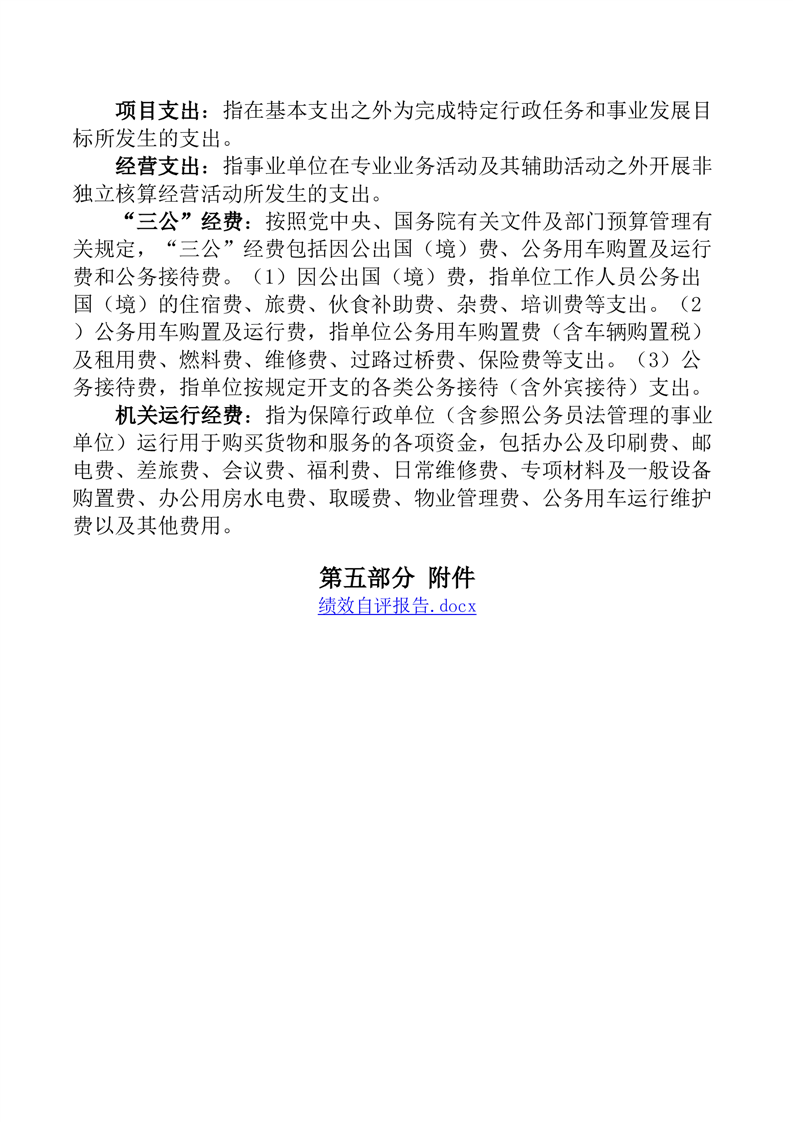 项目支出：指在基本支出之外为完成特定行政任务和事业发展目标所发生的支出。

经营支出：指事业单位在专业业务活动及其辅助活动之外开展非独立核算经营活动所发生的支出。

“三公”经费：按照党中央、国务院有关文件及部门预算管理有关规定，“三公”经费包括因公出国（境）费、公务用车购置及运行费和公务接待费。（1）因公出国（境）费，指单位工作人员公务出国（境）的住宿费、旅费、伙食补助费、杂费、培训费等支出。（2）公务用车购置及运行费，指单位公务用车购置费（含车辆购置税）及租用费、燃料费、维修费、过路过桥费、保险费等支出。（3）公务接待费，指单位按规定开支的各类公务接待（含外宾接待）支出。

机关运行经费：指为保障行政单位（含参照公务员法管理的事业单位）运行用于购买货物和服务的各项资金，包括办公及印刷费、邮电费、差旅费、会议费、福利费、日常维修费、专项材料及一般设备购置费、办公用房水电费、取暖费、物业管理费、公务用车运行维护费以及其他费用。

第五部分 附件

绩效自评报告.docx